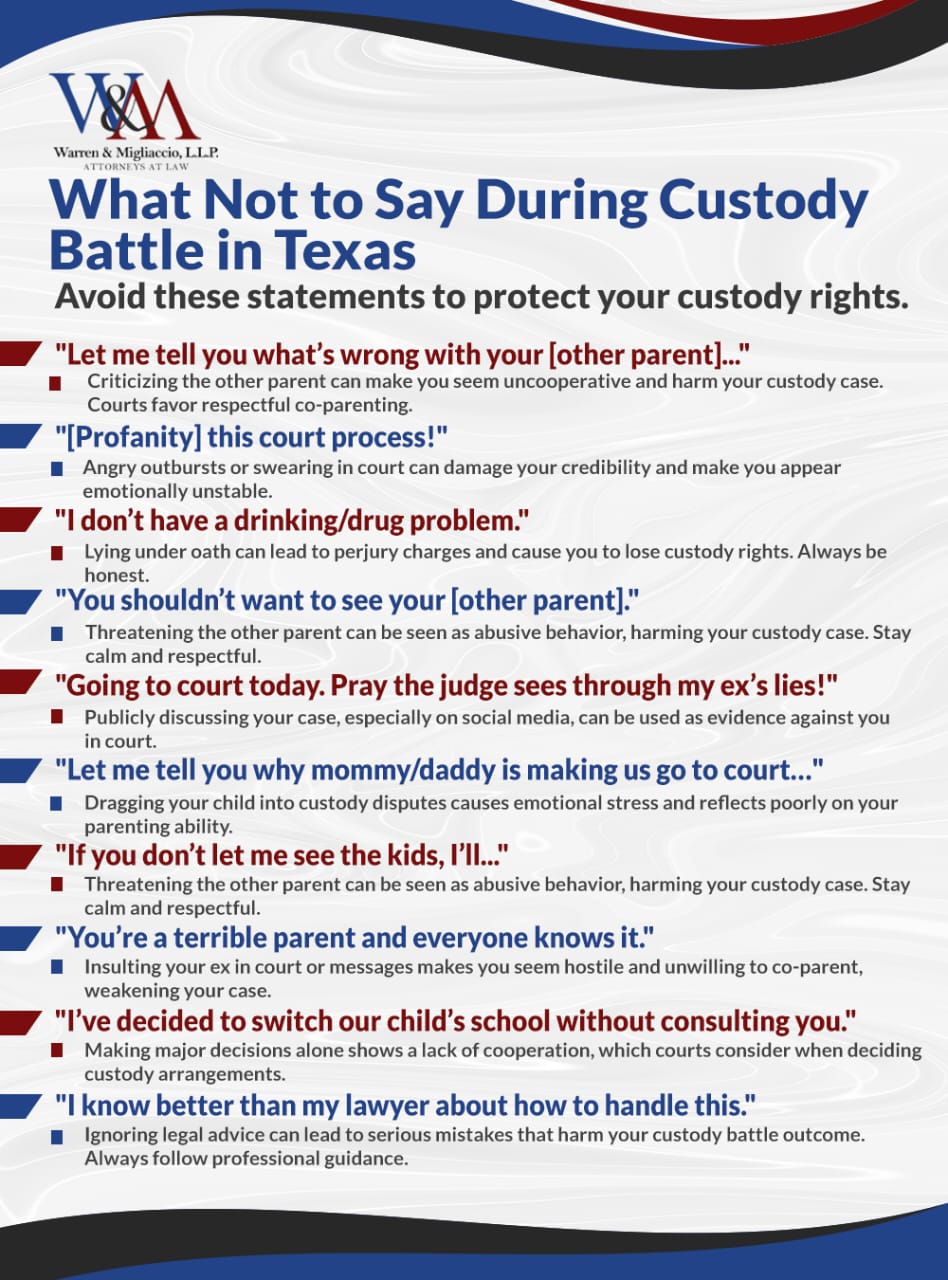 W&M
Warren & Migliaccio, L.L.P.
ATTORNEYS AT LAW

What Not to Say During Custody Battle in Texas

Avoid these statements to protect your custody rights.

"Let me tell you what's wrong with your [other parent]..."

Criticizing the other parent can make you seem uncooperative and harm your custody case. Courts favor respectful co-parenting.

"[Profanity] this court process!"

Angry outbursts or swearing in court can damage your credibility and make you appear emotionally unstable.

"I don't have a drinking/drug problem."

Lying under oath can lead to perjury charges and cause you to lose custody rights. Always be honest.

"You shouldn't want to see your [other parent]."

Threatening the other parent can be seen as abusive behavior, harming your custody case. Stay calm and respectful.

"Going to court today. Pray the judge sees through my ex's lies!"

Publicly discussing your case, especially on social media, can be used as evidence against you in court.

"Let me tell you why mommy/daddy is making us go to court..."

Dragging your child into custody disputes causes emotional stress and reflects poorly on your parenting ability.

"If you don't let me see the kids, I'll..."

Threatening the other parent can be seen as abusive behavior, harming your custody case. Stay calm and respectful.

"You're a terrible parent and everyone knows it."

Insulting your ex in court or messages makes you seem hostile and unwilling to co-parent, weakening your case.

"I've decided to switch our child's school without consulting you."

Making major decisions alone shows a lack of cooperation, which courts consider when deciding custody arrangements.

"I know better than my lawyer about how to handle this."

Ignoring legal advice can lead to serious mistakes that harm your custody battle outcome. Always follow professional guidance.